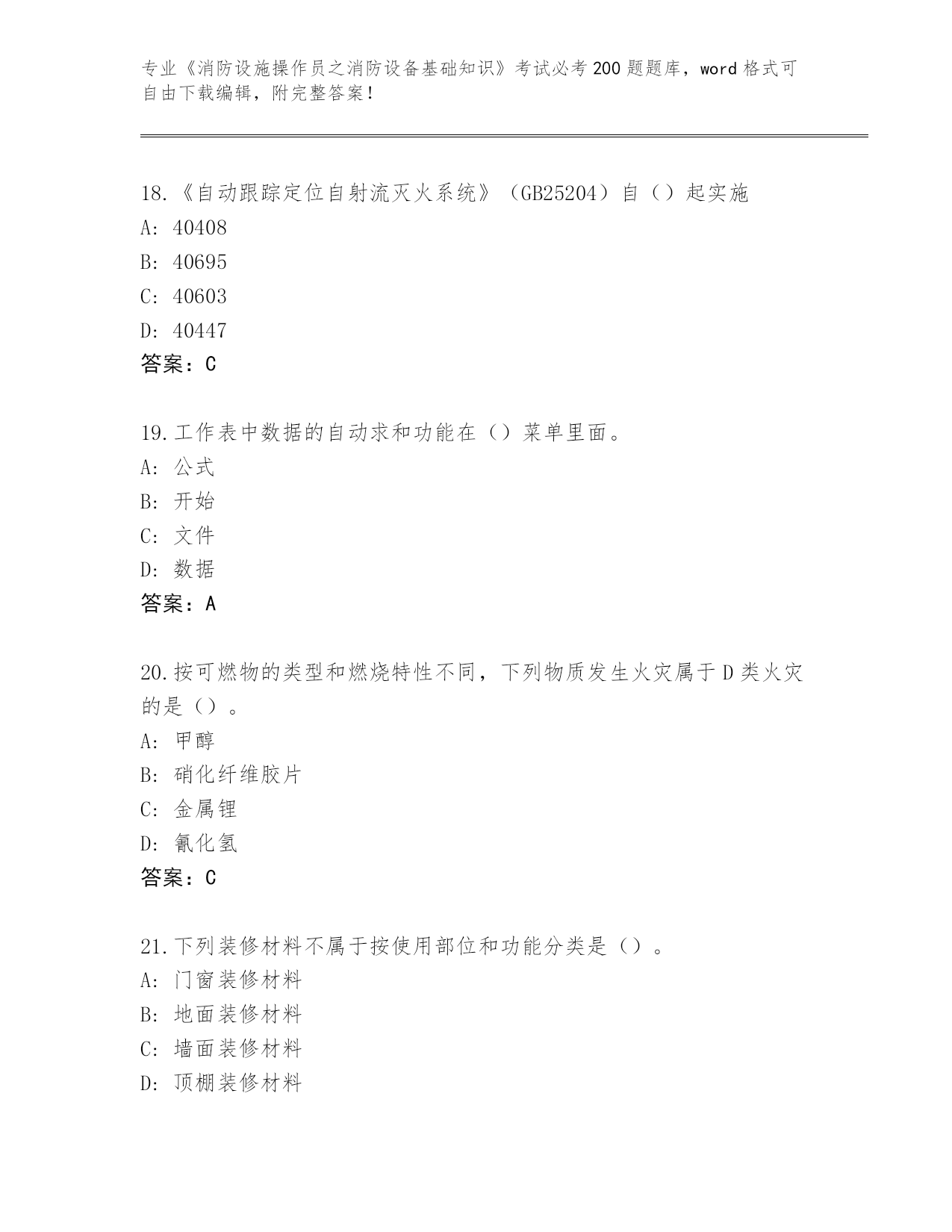 专业《消防设施操作员之消防设备基础知识》考试必考200题题库，word格式可自由下载编辑，附完整答案！

18.《自动跟踪定位自射流灭火系统》（GB25204）自（）起实施
A: 40408
B: 40695
C: 40603
D: 40447
答案：C

19.工作表中数据的自动求和功能在（）菜单里面。
A: 公式
B: 开始
C: 文件
D: 数据
答案：A

20.按可燃物的类型和燃烧特性不同，下列物质发生火灾属于D类火灾的是（）。
A: 甲醇
B: 硝化纤维胶片
C: 金属锂
D: 氰化氢
答案：C

21.下列装修材料不属于按使用部位和功能分类是（）。
A: 门窗装修材料
B: 地面装修材料
C: 墙面装修材料
D: 顶棚装修材料